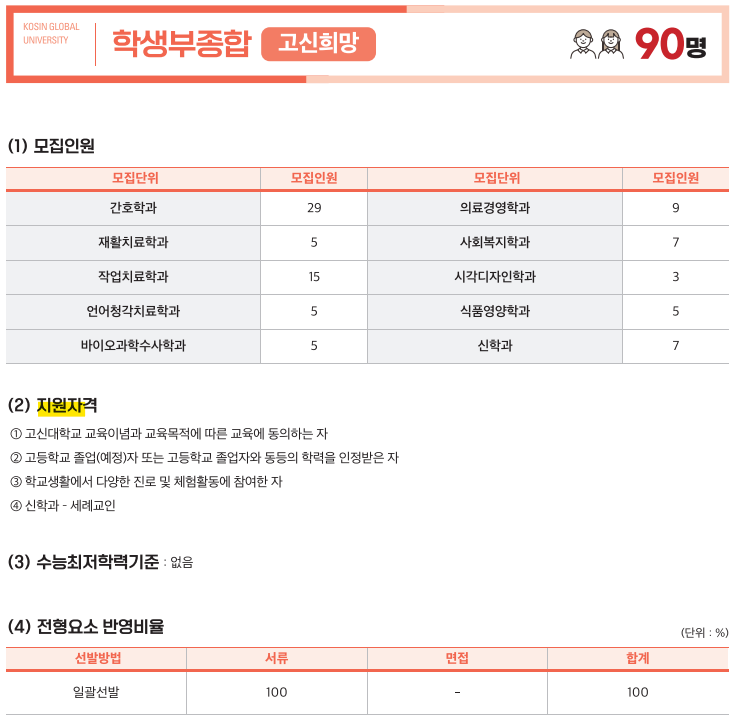 KOSIN GLOBAL UNIVERSITY

학생부종합 고신희망

90명

(1) 모집인원

| 모집단위 | 모집인원 | 모집단위 | 모집인원 |
|---|---|---|---|
| 간호학과 | 29 | 의료경영학과 | 9 |
| 재활치료학과 | 5 | 사회복지학과 | 7 |
| 작업치료학과 | 15 | 시각디자인학과 | 3 |
| 언어청각치료학과 | 5 | 식품영양학과 | 5 |
| 바이오과학수사학과 | 5 | 신학과 | 7 |

(2) 지원자격

① 고신대학교 교육이념과 교육목적에 따른 교육에 동의하는 자

② 고등학교 졸업(예정)자 또는 고등학교 졸업자와 동등의 학력을 인정받은 자

③ 학교생활에서 다양한 진로 및 체험활동에 참여한 자

④ 신학과 - 세례교인

(3) 수능최저학력기준 : 없음

(4) 전형요소 반영비율

(단위 : %)

| 선발방법 | 서류 | 면접 | 합계 |
|---|---|---|---|
| 일괄선발 | 100 | - | 100 |